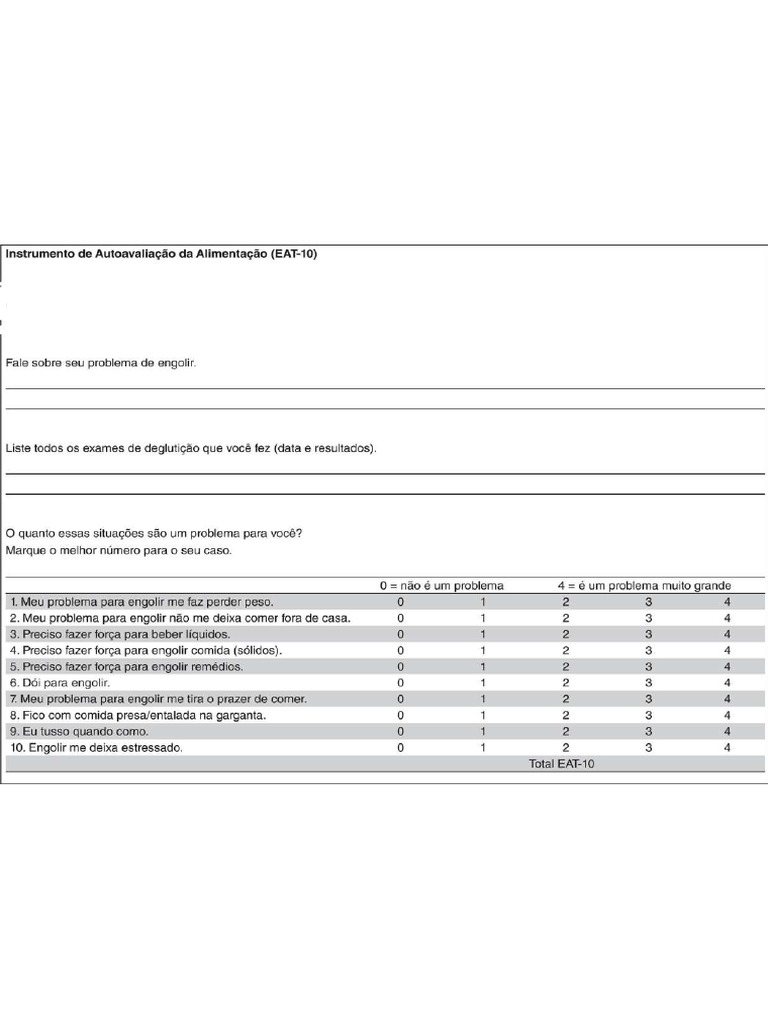 Instrumento de Autoavaliação da Alimentação (EAT-10)

Fale sobre seu problema de engolir.

Liste todos os exames de deglutição que você fez (data e resultados).

O quanto essas situações são um problema para você?
Marque o melhor número para o seu caso.

| | 0 = não é um problema | | 4 = é um problema muito grande | | |
|---|---|---|---|---|---|
| 1. Meu problema para engolir me faz perder peso. | 0 | 1 | 2 | 3 | 4 |
| 2. Meu problema para engolir não me deixa comer fora de casa. | 0 | 1 | 2 | 3 | 4 |
| 3. Preciso fazer força para beber líquidos. | 0 | 1 | 2 | 3 | 4 |
| 4. Preciso fazer força para engolir comida (sólidos). | 0 | 1 | 2 | 3 | 4 |
| 5. Preciso fazer força para engolir remédios. | 0 | 1 | 2 | 3 | 4 |
| 6. Dói para engolir. | 0 | 1 | 2 | 3 | 4 |
| 7. Meu problema para engolir me tira o prazer de comer. | 0 | 1 | 2 | 3 | 4 |
| 8. Fico com comida presa/entalada na garganta. | 0 | 1 | 2 | 3 | 4 |
| 9. Eu tusso quando como. | 0 | 1 | 2 | 3 | 4 |
| 10. Engolir me deixa estressado. | 0 | 1 | 2 | 3 | 4 |
| | | | Total EAT-10 | | |